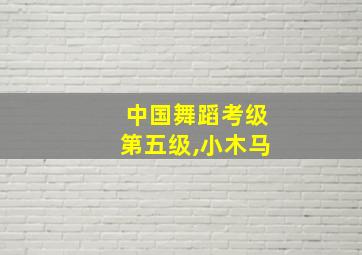 中国舞蹈考级
第五级,小木马